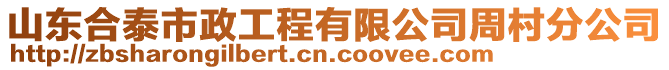 山东合泰市政工程有限公司周村分公司
http://zbsharongilbert.cn.coovee.com